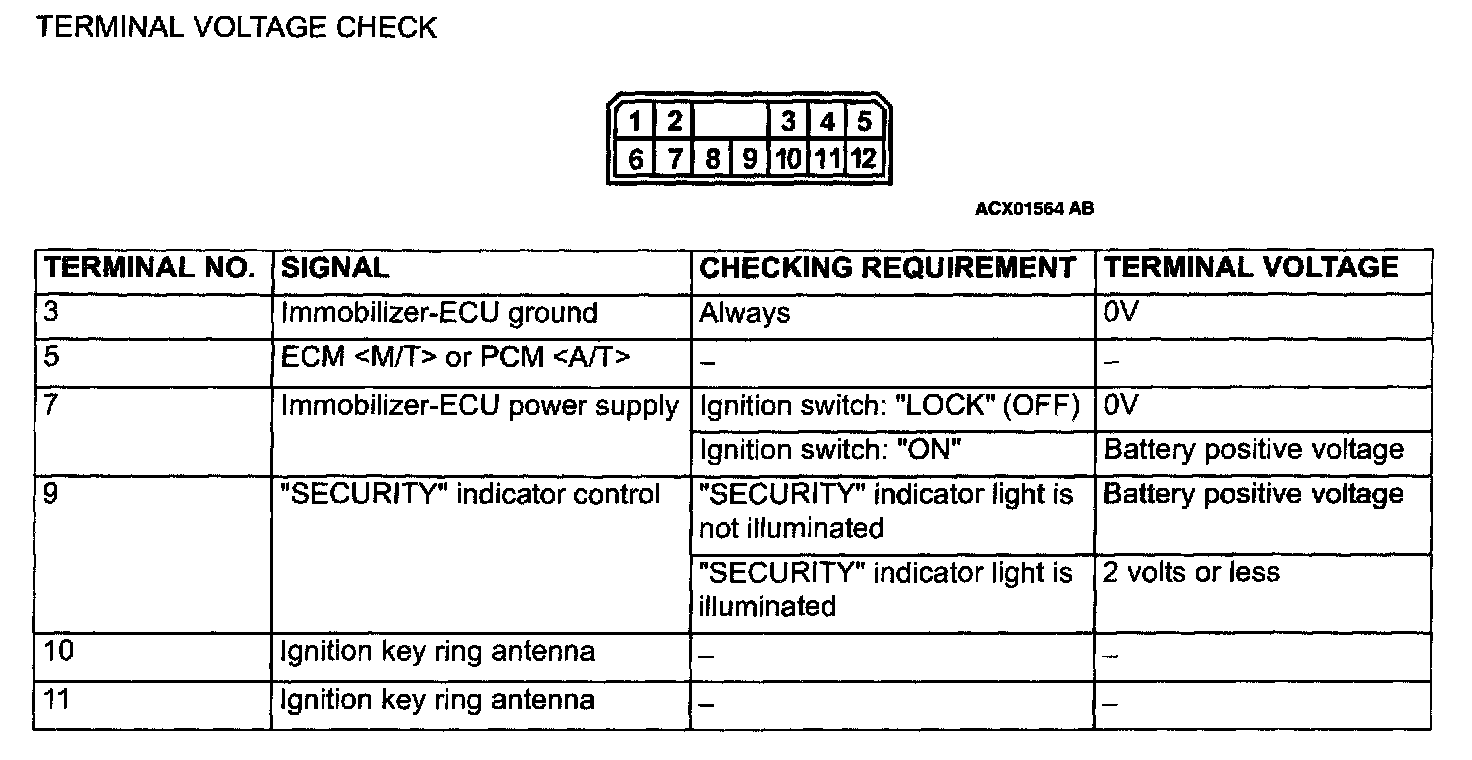 TERMINAL VOLTAGE CHECK

1 2 3 4 5
6 7 8 9 10 11 12

ACX01564 AB

| TERMINAL NO. | SIGNAL | CHECKING REQUIREMENT | TERMINAL VOLTAGE |
|---|---|---|---|
| 3 | Immobilizer-ECU ground | Always | 0V |
| 5 | ECM <M/T> or PCM <A/T> | – | – |
| 7 | Immobilizer-ECU power supply | Ignition switch: "LOCK" (OFF) | 0V |
| | | Ignition switch: "ON" | Battery positive voltage |
| 9 | "SECURITY" indicator control | "SECURITY" indicator light is not illuminated | Battery positive voltage |
| | | "SECURITY" indicator light is illuminated | 2 volts or less |
| 10 | Ignition key ring antenna | – | – |
| 11 | Ignition key ring antenna | – | – |